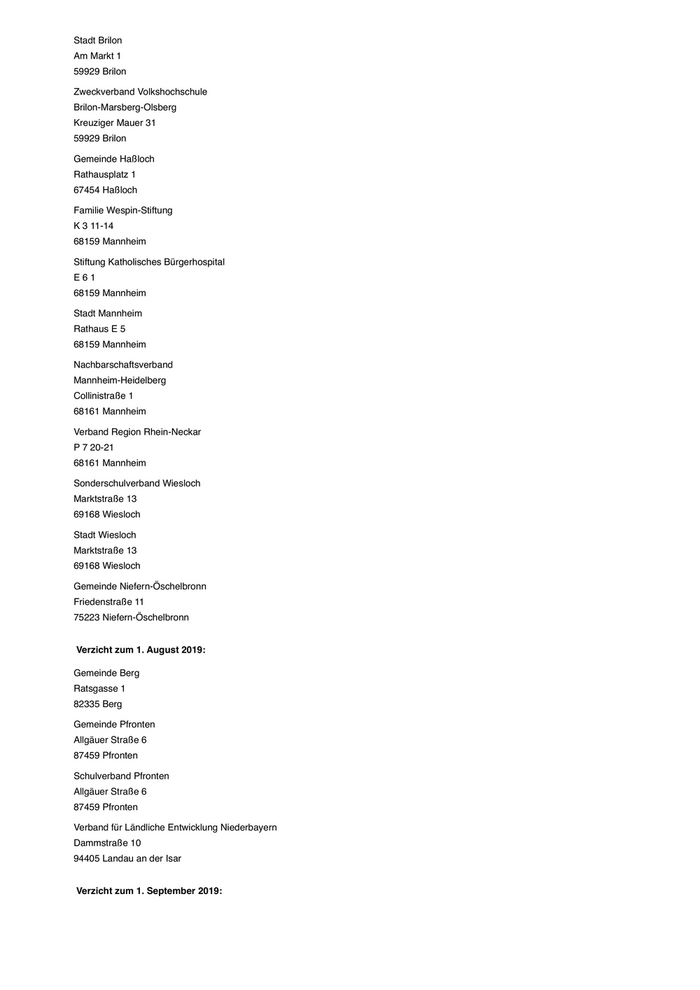 Stadt Brilon
Am Markt 1
59929 Brilon

Zweckverband Volkshochschule
Brilon-Marsberg-Olsberg
Kreuziger Mauer 31
59929 Brilon

Gemeinde Haßloch
Rathausplatz 1
67454 Haßloch

Familie Wespin-Stiftung
K 3 11-14
68159 Mannheim

Stiftung Katholisches Bürgerhospital
E 6 1
68159 Mannheim

Stadt Mannheim
Rathaus E 5
68159 Mannheim

Nachbarschaftsverband
Mannheim-Heidelberg
Collinistraße 1
68161 Mannheim

Verband Region Rhein-Neckar
P 7 20-21
68161 Mannheim

Sonderschulverband Wiesloch
Marktstraße 13
69168 Wiesloch

Stadt Wiesloch
Marktstraße 13
69168 Wiesloch

Gemeinde Niefern-Öschelbronn
Friedenstraße 11
75223 Niefern-Öschelbronn

Verzicht zum 1. August 2019:

Gemeinde Berg
Ratsgasse 1
82335 Berg

Gemeinde Pfronten
Allgäuer Straße 6
87459 Pfronten

Schulverband Pfronten
Allgäuer Straße 6
87459 Pfronten

Verband für Ländliche Entwicklung Niederbayern
Dammstraße 10
94405 Landau an der Isar

Verzicht zum 1. September 2019: